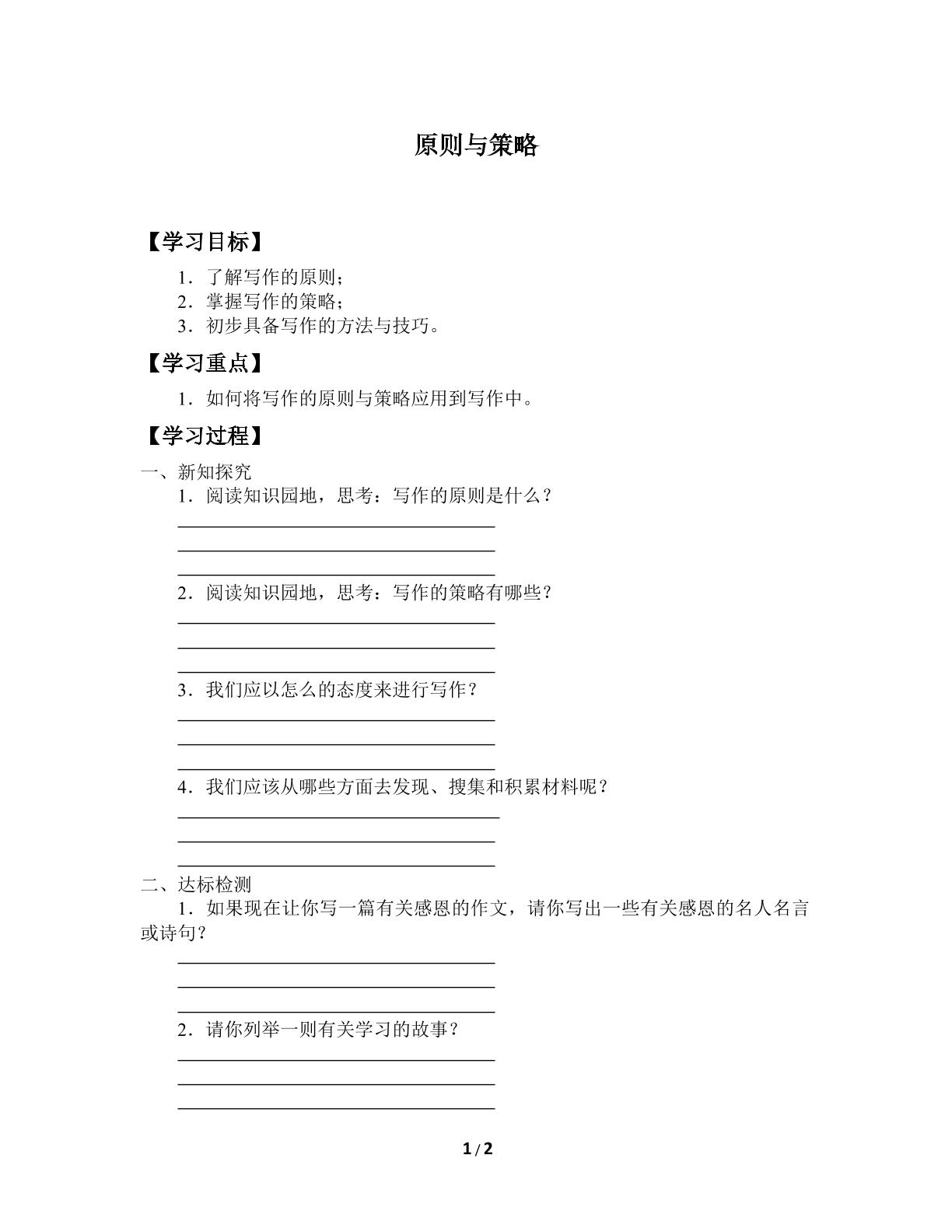 原则与策略

【学习目标】

1.了解写作的原则；
2.掌握写作的策略；
3.初步具备写作的方法与技巧。

【学习重点】

1.如何将写作的原则与策略应用到写作中。

【学习过程】

一、新知探究

1.阅读知识园地，思考：写作的原则是什么？
____
____
____

2.阅读知识园地，思考：写作的策略有哪些？
____
____
____

3.我们应以怎么的态度来进行写作？
____
____
____

4.我们应该从哪些方面去发现、搜集和积累材料呢？
____
____
____

二、达标检测

1.如果现在让你写一篇有关感恩的作文，请你写出一些有关感恩的名人名言或诗句？
____
____
____

2.请你列举一则有关学习的故事？
____
____
____

1/2